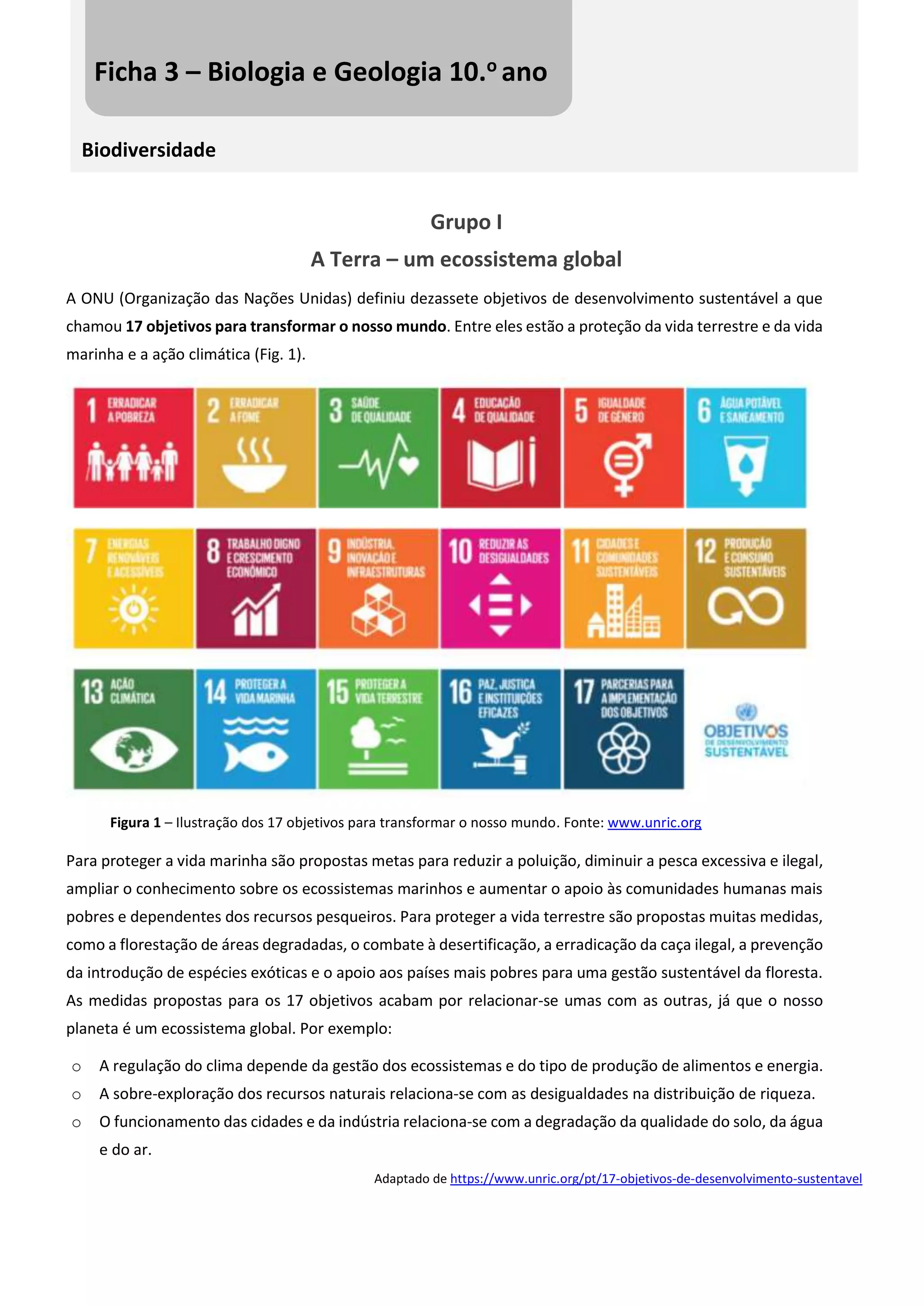 Ficha 3 – Biologia e Geologia 10.º ano

Biodiversidade

Grupo I

A Terra – um ecossistema global

A ONU (Organização das Nações Unidas) definiu dezassete objetivos de desenvolvimento sustentável a que chamou **17 objetivos para transformar o nosso mundo**. Entre eles estão a proteção da vida terrestre e da vida marinha e a ação climática (Fig. 1).

1 ERRADICAR A POBREZA
2 ERRADICAR A FOME
3 SAÚDE DE QUALIDADE
4 EDUCAÇÃO DE QUALIDADE
5 IGUALDADE DE GÉNERO
6 ÁGUA POTÁVEL E SANEAMENTO
7 ENERGIAS RENOVÁVEIS E ACESSÍVEIS
8 TRABALHO DIGNO E CRESCIMENTO ECONÓMICO
9 INDÚSTRIA, INOVAÇÃO E INFRAESTRUTURAS
10 REDUZIR AS DESIGUALDADES
11 CIDADES E COMUNIDADES SUSTENTÁVEIS
12 PRODUÇÃO E CONSUMO SUSTENTÁVEIS
13 AÇÃO CLIMÁTICA
14 PROTEGER A VIDA MARINHA
15 PROTEGER A VIDA TERRESTRE
16 PAZ, JUSTIÇA E INSTITUIÇÕES EFICAZES
17 PARCERIAS PARA A IMPLEMENTAÇÃO DOS OBJETIVOS
OBJETIVOS DE DESENVOLVIMENTO SUSTENTÁVEL

**Figura 1** – Ilustração dos 17 objetivos para transformar o nosso mundo. Fonte: www.unric.org

Para proteger a vida marinha são propostas metas para reduzir a poluição, diminuir a pesca excessiva e ilegal, ampliar o conhecimento sobre os ecossistemas marinhos e aumentar o apoio às comunidades humanas mais pobres e dependentes dos recursos pesqueiros. Para proteger a vida terrestre são propostas muitas medidas, como a florestação de áreas degradadas, o combate à desertificação, a erradicação da caça ilegal, a prevenção da introdução de espécies exóticas e o apoio aos países mais pobres para uma gestão sustentável da floresta. As medidas propostas para os 17 objetivos acabam por relacionar-se umas com as outras, já que o nosso planeta é um ecossistema global. Por exemplo:

○ A regulação do clima depende da gestão dos ecossistemas e do tipo de produção de alimentos e energia.
○ A sobre-exploração dos recursos naturais relaciona-se com as desigualdades na distribuição de riqueza.
○ O funcionamento das cidades e da indústria relaciona-se com a degradação da qualidade do solo, da água e do ar.

Adaptado de https://www.unric.org/pt/17-objetivos-de-desenvolvimento-sustentavel